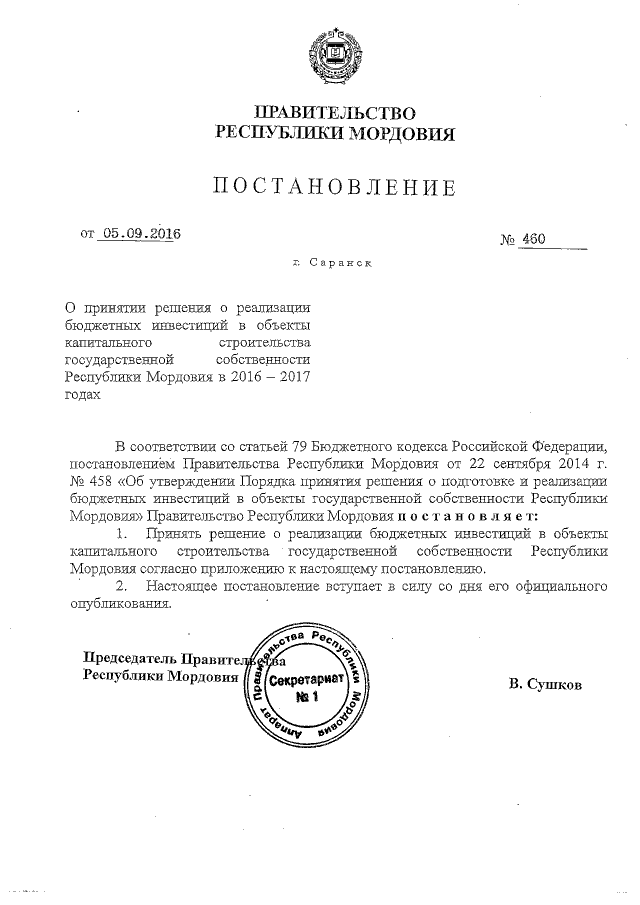 ПРАВИТЕЛЬСТВО
РЕСПУБЛИКИ МОРДОВИЯ

ПОСТАНОВЛЕНИЕ

от 05.09.2016

№ 460

г. Саранск

О принятии решения о реализации бюджетных инвестиций в объекты капитального строительства государственной собственности Республики Мордовия в 2016 – 2017 годах

В соответствии со статьей 79 Бюджетного кодекса Российской Федерации, постановлением Правительства Республики Мордовия от 22 сентября 2014 г. № 458 «Об утверждении Порядка принятия решения о подготовке и реализации бюджетных инвестиций в объекты государственной собственности Республики Мордовия» Правительство Республики Мордовия постановляет:

1. Принять решение о реализации бюджетных инвестиций в объекты капитального строительства государственной собственности Республики Мордовия согласно приложению к настоящему постановлению.

2. Настоящее постановление вступает в силу со дня его официального опубликования.

Председатель Правительства
Республики Мордовия

Аппарат Правительства Республики Мордовия
Секретариат
№ 1

В. Сушков